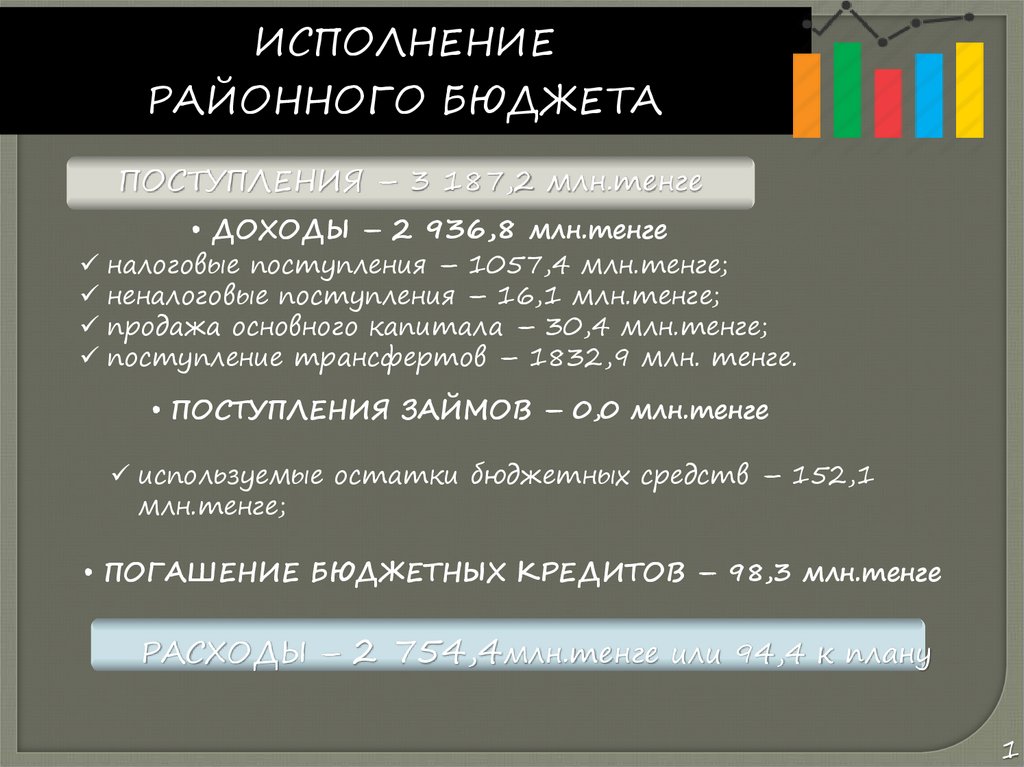 ИСПОЛНЕНИЕ РАЙОННОГО БЮДЖЕТА

ПОСТУПЛЕНИЯ – 3 187,2 млн.тенге

• ДОХОДЫ – 2 936,8 млн.тенге
✓ налоговые поступления – 1057,4 млн.тенге;
✓ неналоговые поступления – 16,1 млн.тенге;
✓ продажа основного капитала – 30,4 млн.тенге;
✓ поступление трансфертов – 1832,9 млн. тенге.

• ПОСТУПЛЕНИЯ ЗАЙМОВ – 0,0 млн.тенге

✓ используемые остатки бюджетных средств – 152,1 млн.тенге;

• ПОГАШЕНИЕ БЮДЖЕТНЫХ КРЕДИТОВ – 98,3 млн.тенге

РАСХОДЫ – 2 754,4млн.тенге или 94,4 к плану

1